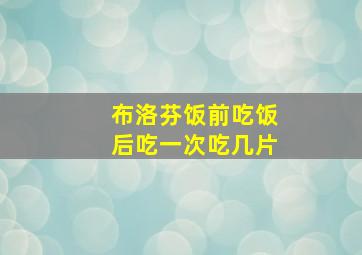 布洛芬饭前吃饭后吃一次吃几片